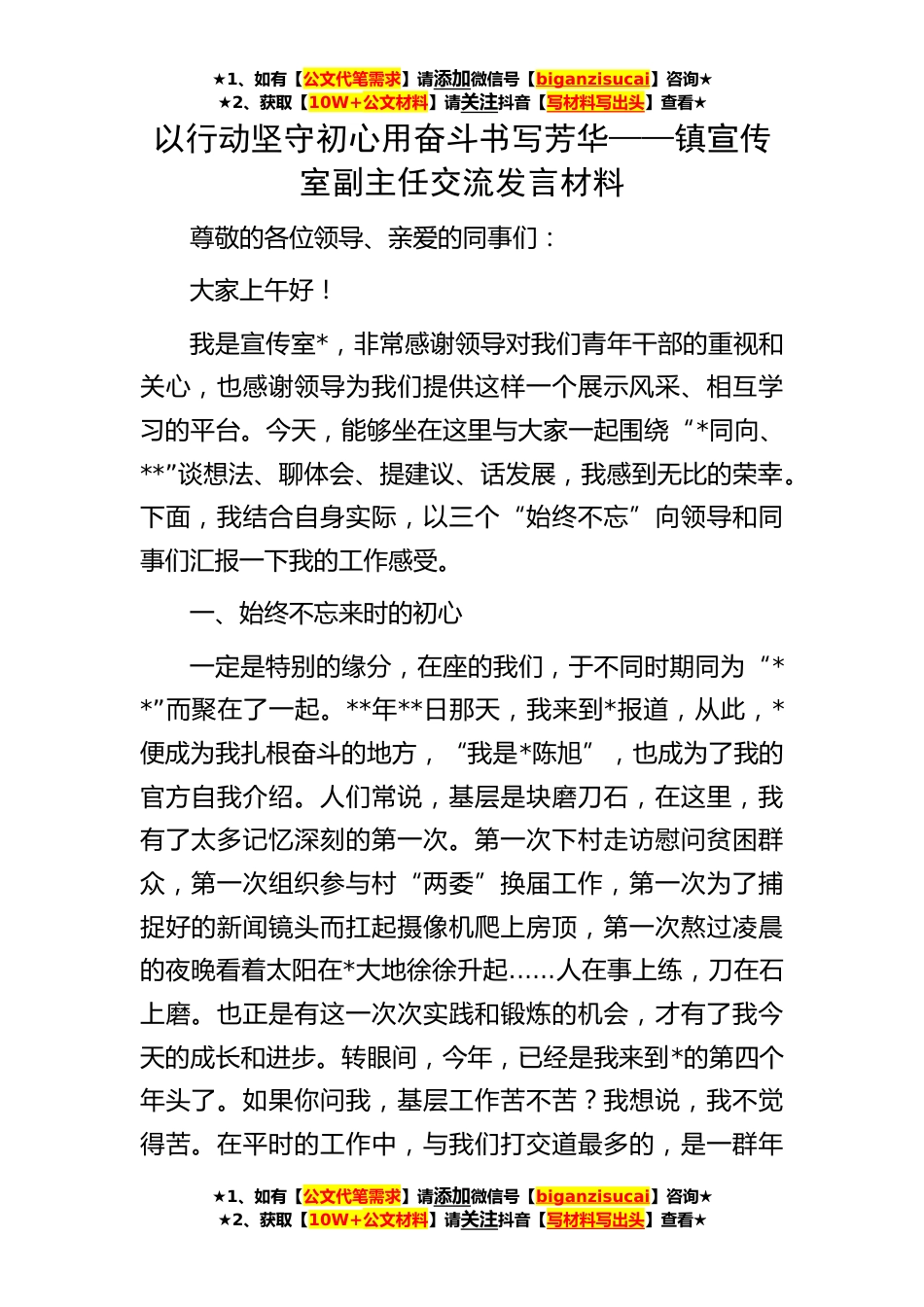 ★1、如有【公文代笔需求】请添加微信号【biganzisucai】咨询★
★2、获取【10W+公文材料】请关注抖音【写材料写出头】查看★

以行动坚守初心用奋斗书写芳华——镇宣传室副主任交流发言材料

尊敬的各位领导、亲爱的同事们：

大家上午好！

我是宣传室*，非常感谢领导对我们青年干部的重视和关心，也感谢领导为我们提供这样一个展示风采、相互学习的平台。今天，能够坐在这里与大家一起围绕“*同向、**”谈想法、聊体会、提建议、话发展，我感到无比的荣幸。下面，我结合自身实际，以三个“始终不忘”向领导和同事们汇报一下我的工作感受。

一、始终不忘来时的初心

一定是特别的缘分，在座的我们，于不同时期同为“**”而聚在了一起。**年**日那天，我来到*报道，从此，*便成为我扎根奋斗的地方，“我是*陈旭”，也成为了我的官方自我介绍。人们常说，基层是块磨刀石，在这里，我有了太多记忆深刻的第一次。第一次下村走访慰问贫困群众，第一次组织参与村“两委”换届工作，第一次为了捕捉好的新闻镜头而扛起摄像机爬上房顶，第一次熬过凌晨的夜晚看着太阳在*大地徐徐升起……人在事上练，刀在石上磨。也正是有这一次次实践和锻炼的机会，才有了我今天的成长和进步。转眼间，今年，已经是我来到*的第四个年头了。如果你问我，基层工作苦不苦？我想说，我不觉得苦。在平时的工作中，与我们打交道最多的，是一群年

★1、如有【公文代笔需求】请添加微信号【biganzisucai】咨询★
★2、获取【10W+公文材料】请关注抖音【写材料写出头】查看★